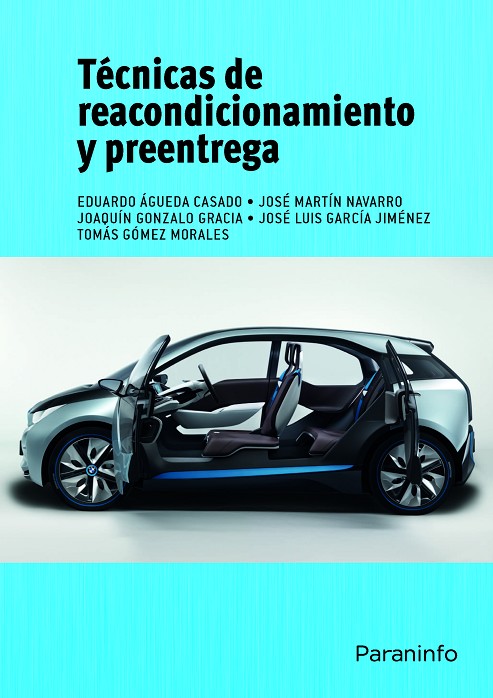 Técnicas de reacondicionamiento y preentrega

EDUARDO ÁGUEDA CASADO • JOSÉ MARTÍN NAVARRO
JOAQUÍN GONZALO GRACIA • JOSÉ LUIS GARCÍA JIMÉNEZ
TOMÁS GÓMEZ MORALES

Paraninfo